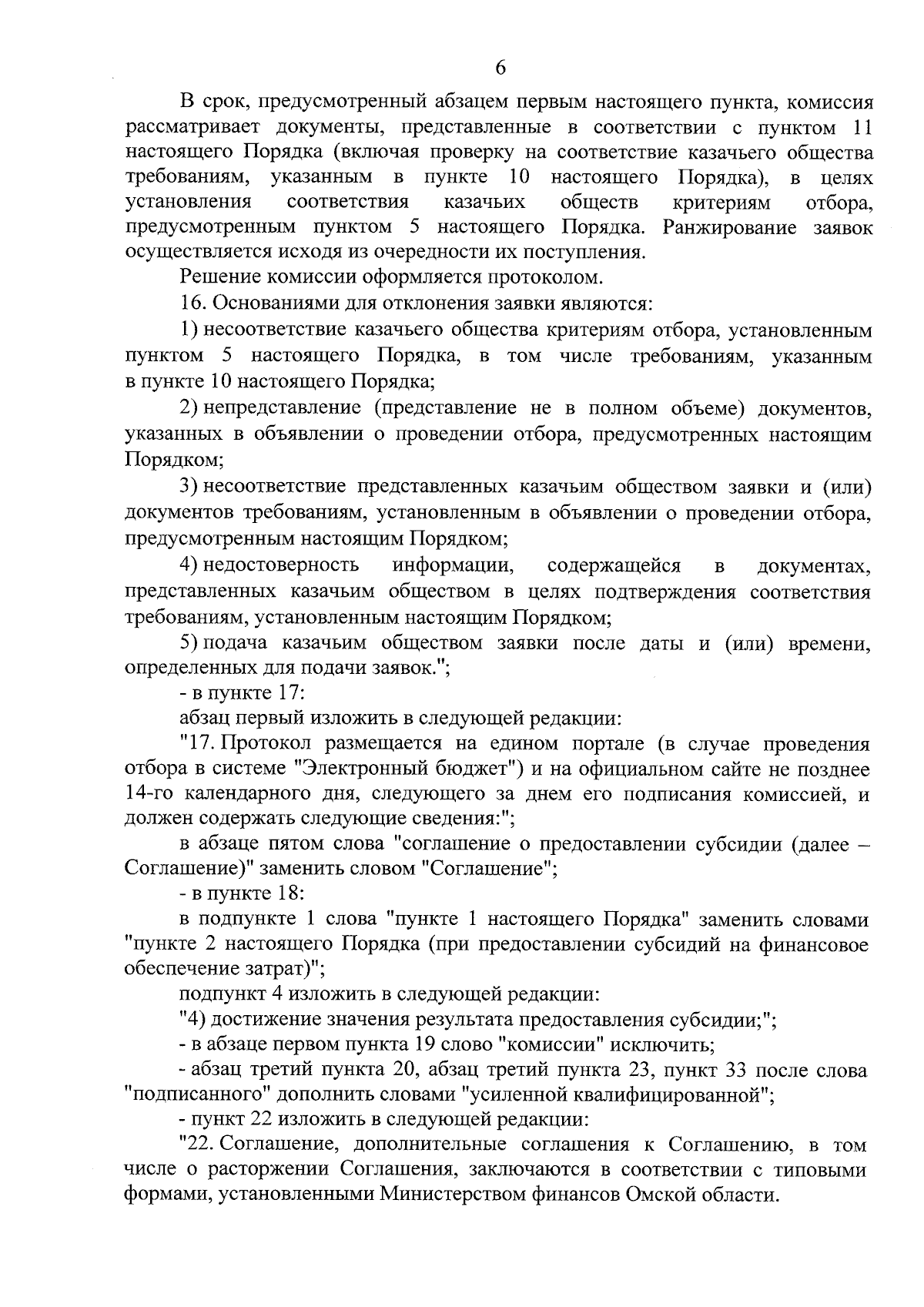 6

В срок, предусмотренный абзацем первым настоящего пункта, комиссия рассматривает документы, представленные в соответствии с пунктом 11 настоящего Порядка (включая проверку на соответствие казачьего общества требованиям, указанным в пункте 10 настоящего Порядка), в целях установления соответствия казачьих обществ критериям отбора, предусмотренным пунктом 5 настоящего Порядка. Ранжирование заявок осуществляется исходя из очередности их поступления.

Решение комиссии оформляется протоколом.

16. Основаниями для отклонения заявки являются:

1) несоответствие казачьего общества критериям отбора, установленным пунктом 5 настоящего Порядка, в том числе требованиям, указанным в пункте 10 настоящего Порядка;

2) непредставление (представление не в полном объеме) документов, указанных в объявлении о проведении отбора, предусмотренных настоящим Порядком;

3) несоответствие представленных казачьим обществом заявки и (или) документов требованиям, установленным в объявлении о проведении отбора, предусмотренным настоящим Порядком;

4) недостоверность информации, содержащейся в документах, представленных казачьим обществом в целях подтверждения соответствия требованиям, установленным настоящим Порядком;

5) подача казачьим обществом заявки после даты и (или) времени, определенных для подачи заявок.";

- в пункте 17:

абзац первый изложить в следующей редакции:

"17. Протокол размещается на едином портале (в случае проведения отбора в системе "Электронный бюджет") и на официальном сайте не позднее 14-го календарного дня, следующего за днем его подписания комиссией, и должен содержать следующие сведения:";

в абзаце пятом слова "соглашение о предоставлении субсидии (далее – Соглашение)" заменить словом "Соглашение";

- в пункте 18:

в подпункте 1 слова "пункте 1 настоящего Порядка" заменить словами "пункте 2 настоящего Порядка (при предоставлении субсидий на финансовое обеспечение затрат)";

подпункт 4 изложить в следующей редакции:

"4) достижение значения результата предоставления субсидии;";

- в абзаце первом пункта 19 слово "комиссии" исключить;

- абзац третий пункта 20, абзац третий пункта 23, пункт 33 после слова "подписанного" дополнить словами "усиленной квалифицированной";

- пункт 22 изложить в следующей редакции:

"22. Соглашение, дополнительные соглашения к Соглашению, в том числе о расторжении Соглашения, заключаются в соответствии с типовыми формами, установленными Министерством финансов Омской области.